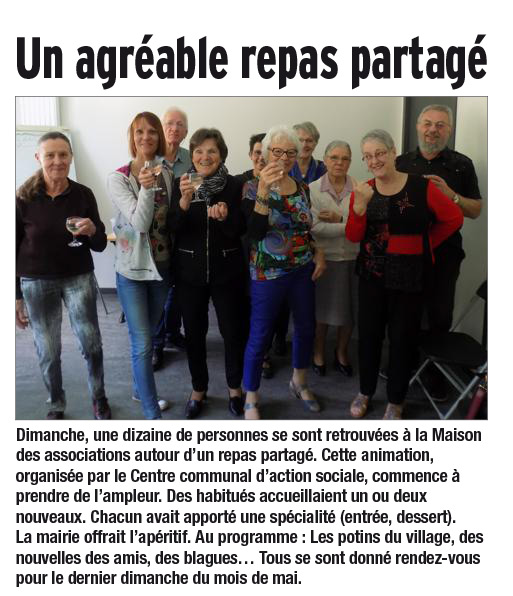 Un agréable repas partagé

Dimanche, une dizaine de personnes se sont retrouvées à la Maison des associations autour d'un repas partagé. Cette animation, organisée par le Centre communal d'action sociale, commence à prendre de l'ampleur. Des habitués accueillaient un ou deux nouveaux. Chacun avait apporté une spécialité (entrée, dessert). La mairie offrait l'apéritif. Au programme : Les potins du village, des nouvelles des amis, des blagues… Tous se sont donné rendez-vous pour le dernier dimanche du mois de mai.